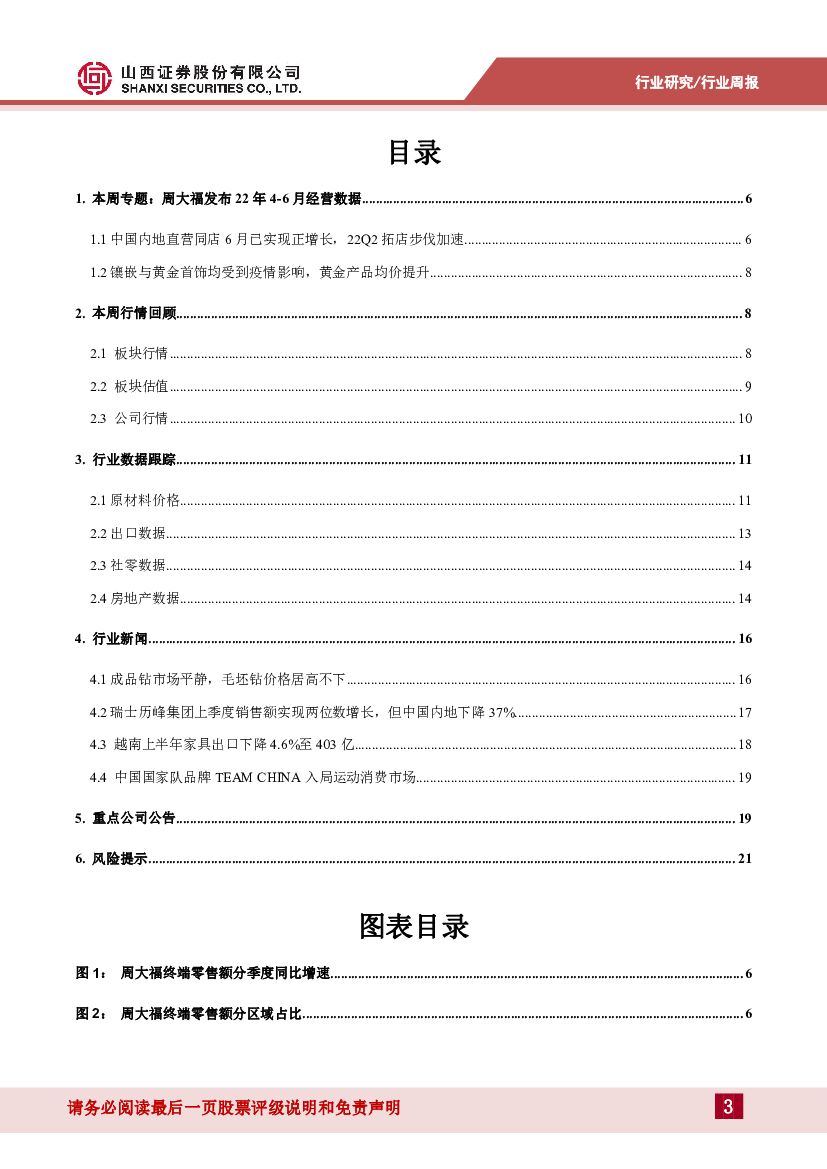 山西证券股份有限公司
SHANXI SECURITIES CO., LTD.

行业研究/行业周报

目录

1. 本周专题：周大福发布 22 年 4-6 月经营数据......6

1.1 中国内地直营同店 6 月已实现正增长，22Q2 拓店步伐加速......6

1.2 镶嵌与黄金首饰均受到疫情影响，黄金产品均价提升......8

2. 本周行情回顾......8

2.1 板块行情......8

2.2 板块估值......9

2.3 公司行情......10

3. 行业数据跟踪......11

2.1 原材料价格......11

2.2 出口数据......13

2.3 社零数据......14

2.4 房地产数据......14

4. 行业新闻......16

4.1 成品钻市场平静，毛坯钻价格居高不下......16

4.2 瑞士历峰集团上季度销售额实现两位数增长，但中国内地下降 37%......17

4.3 越南上半年家具出口下降 4.6%至 403 亿......18

4.4 中国国家队品牌 TEAM CHINA 入局运动消费市场......19

5. 重点公司公告......19

6. 风险提示......21

图表目录

图 1： 周大福终端零售额分季度同比增速......6

图 2： 周大福终端零售额分区域占比......6

请务必阅读最后一页股票评级说明和免责声明

3